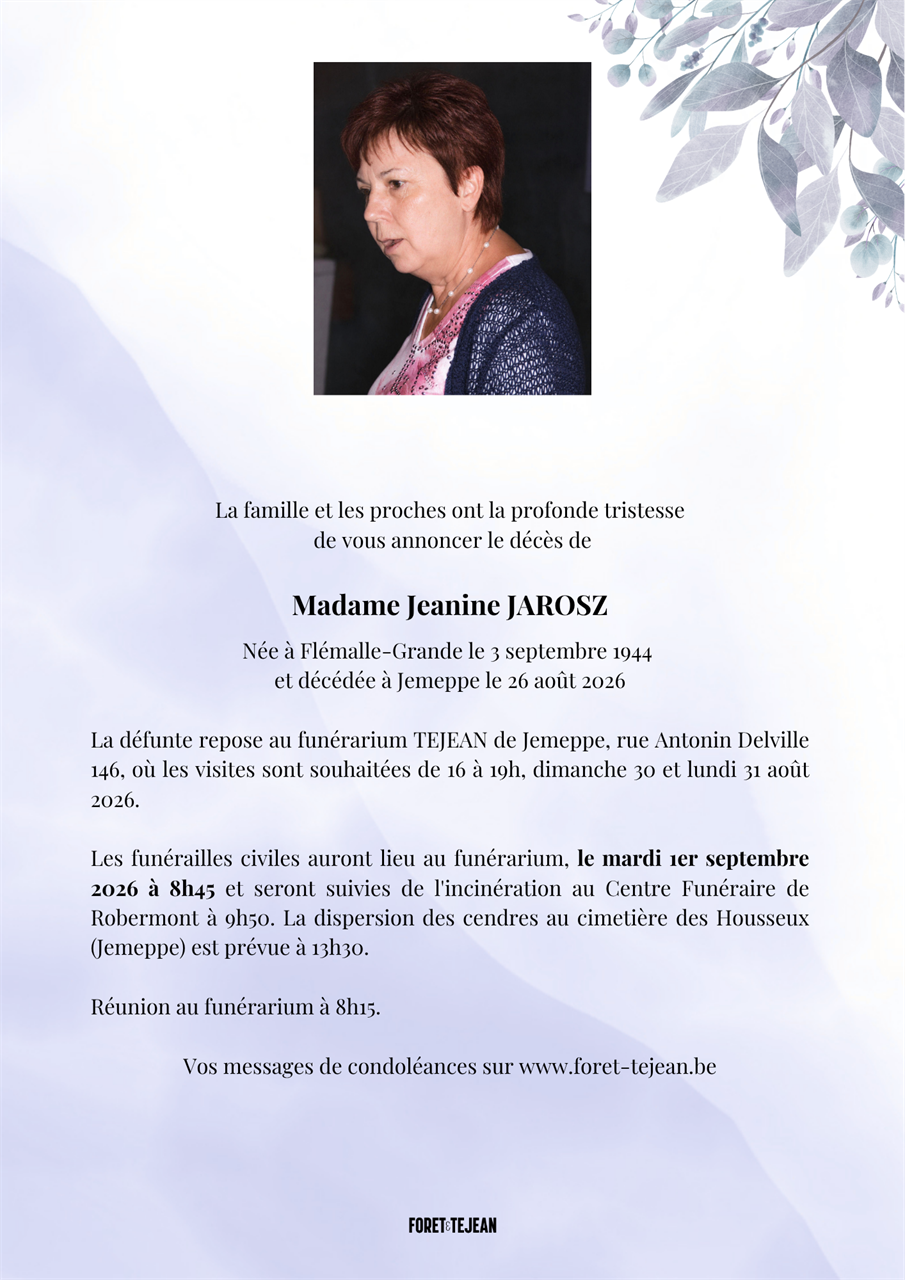 La famille et les proches ont la profonde tristesse
de vous annoncer le décès de

Madame Jeanine JAROSZ

Née à Flémalle-Grande le 3 septembre 1944
et décédée à Jemeppe le 26 août 2026

La défunte repose au funérarium TEJEAN de Jemeppe, rue Antonin Delville 146, où les visites sont souhaitées de 16 à 19h, dimanche 30 et lundi 31 août 2026.

Les funérailles civiles auront lieu au funérarium, le mardi 1er septembre 2026 à 8h45 et seront suivies de l'incinération au Centre Funéraire de Robermont à 9h50. La dispersion des cendres au cimetière des Housseux (Jemeppe) est prévue à 13h30.

Réunion au funérarium à 8h15.

Vos messages de condoléances sur www.foret-tejean.be

FORET&TEJEAN